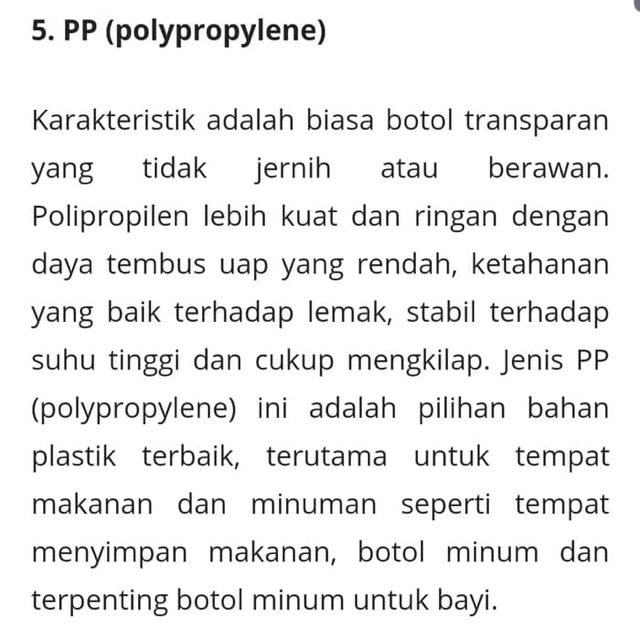 5. PP (polypropylene)

Karakteristik adalah biasa botol transparan yang tidak jernih atau berawan. Polipropilen lebih kuat dan ringan dengan daya tembus uap yang rendah, ketahanan yang baik terhadap lemak, stabil terhadap suhu tinggi dan cukup mengkilap. Jenis PP (polypropylene) ini adalah pilihan bahan plastik terbaik, terutama untuk tempat makanan dan minuman seperti tempat menyimpan makanan, botol minum dan terpenting botol minum untuk bayi.